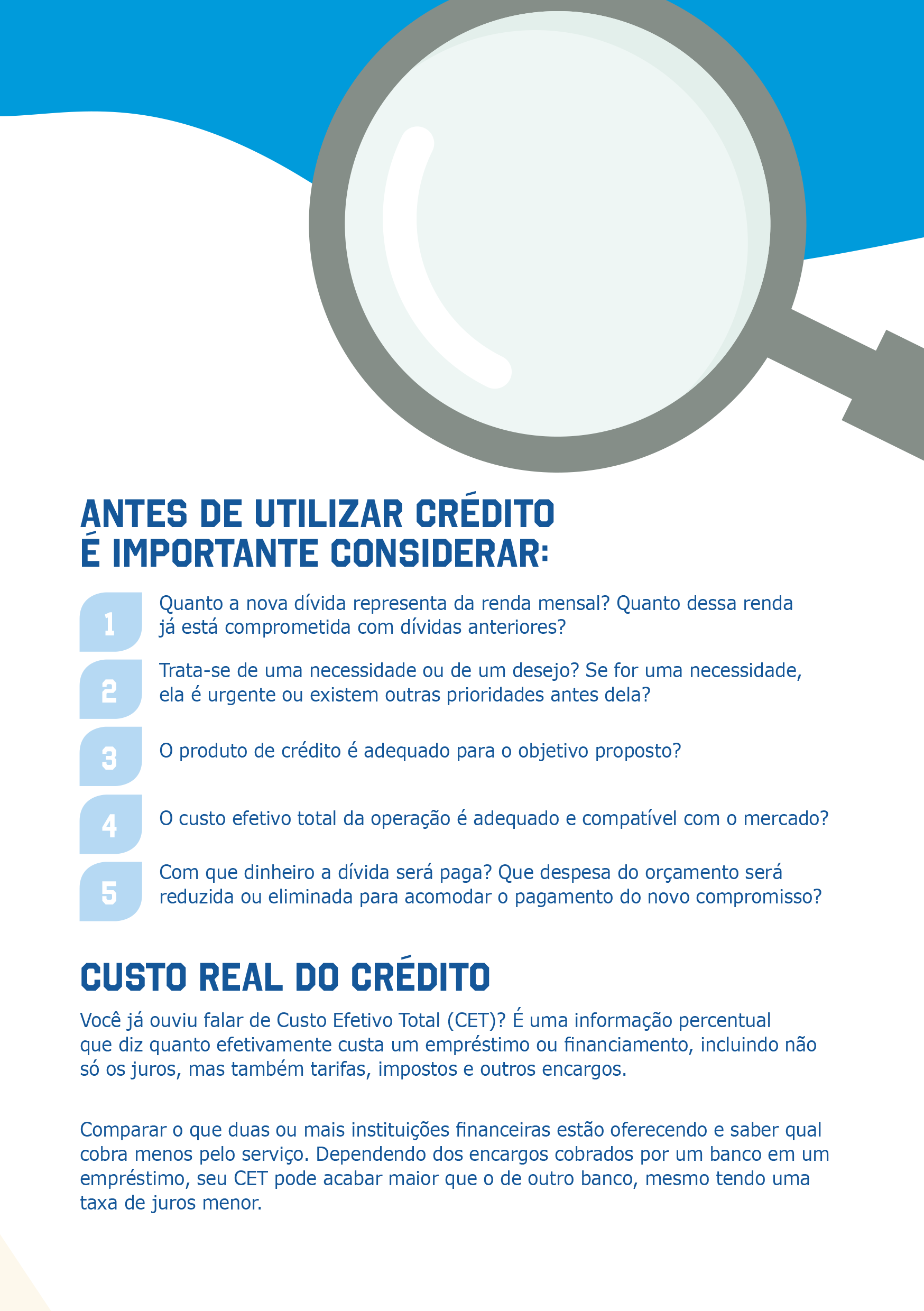 ANTES DE UTILIZAR CRÉDITO
É IMPORTANTE CONSIDERAR:

1 Quanto a nova dívida representa da renda mensal? Quanto dessa renda já está comprometida com dívidas anteriores?

2 Trata-se de uma necessidade ou de um desejo? Se for uma necessidade, ela é urgente ou existem outras prioridades antes dela?

3 O produto de crédito é adequado para o objetivo proposto?

4 O custo efetivo total da operação é adequado e compatível com o mercado?

5 Com que dinheiro a dívida será paga? Que despesa do orçamento será reduzida ou eliminada para acomodar o pagamento do novo compromisso?

CUSTO REAL DO CRÉDITO

Você já ouviu falar de Custo Efetivo Total (CET)? É uma informação percentual que diz quanto efetivamente custa um empréstimo ou financiamento, incluindo não só os juros, mas também tarifas, impostos e outros encargos.

Comparar o que duas ou mais instituições financeiras estão oferecendo e saber qual cobra menos pelo serviço. Dependendo dos encargos cobrados por um banco em um empréstimo, seu CET pode acabar maior que o de outro banco, mesmo tendo uma taxa de juros menor.